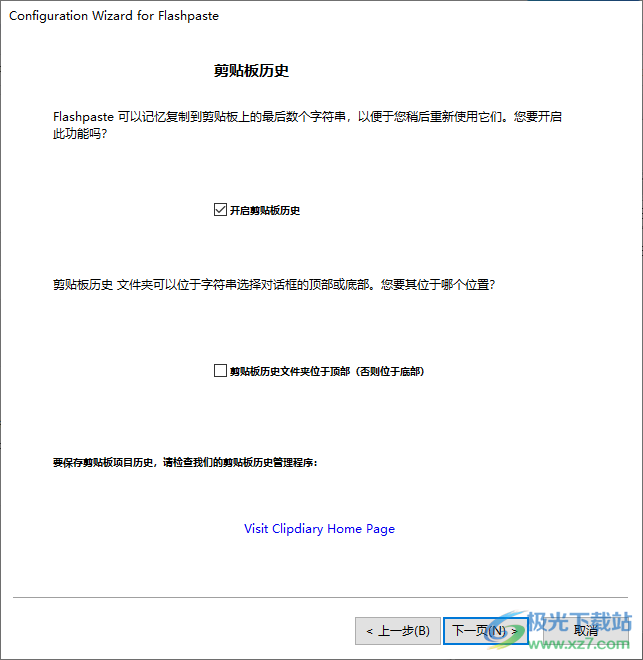 Configuration Wizard for Flashpaste

剪贴板历史

Flashpaste 可以记忆复制到剪贴板上的最后数个字符串，以便于您稍后重新使用它们。您要开启此功能吗?

开启剪贴板历史

剪贴板历史 文件夹可以位于字符串选择对话框的顶部或底部。您要其位于哪个位置?

剪贴板历史文件夹位于顶部（否则位于底部）

要保存剪贴板项目历史，请检查我们的剪贴板历史管理程序：

Visit Clipdiary Home Page

< 上一步(B)

下一页(N) >

取消

极光下载站
www.xz7.com